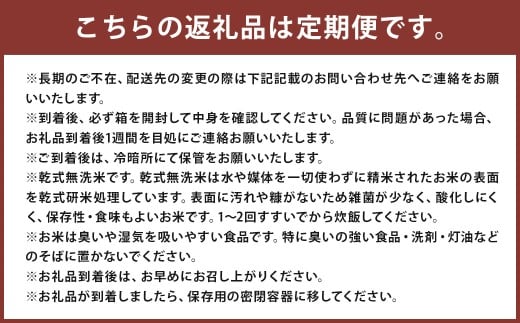 こちらの返礼品は定期便です。

※長期のご不在、配送先の変更の際は下記記載のお問い合わせ先へご連絡をお願いいたします。
※到着後、必ず箱を開封して中身を確認してください。品質に問題があった場合、お礼品到着後1週間を目処にご連絡お願いいたします。
※ご到着後は、冷暗所にて保管をお願いいたします。
※乾式無洗米です。乾式無洗米は水や媒体を一切使わずに精米されたお米の表面を乾式研米処理しています。表面に汚れや糠がないため雑菌が少なく、酸化しにくく、保存性・食味もよいお米です。1～2回すすいでから炊飯してください。
※お米は臭いや湿気を吸いやすい食品です。特に臭いの強い食品・洗剤・灯油などのそばに置かないでください。
※お礼品到着後は、お早めにお召し上がりください。
※お礼品が到着しましたら、保存用の密閉容器に移してください。